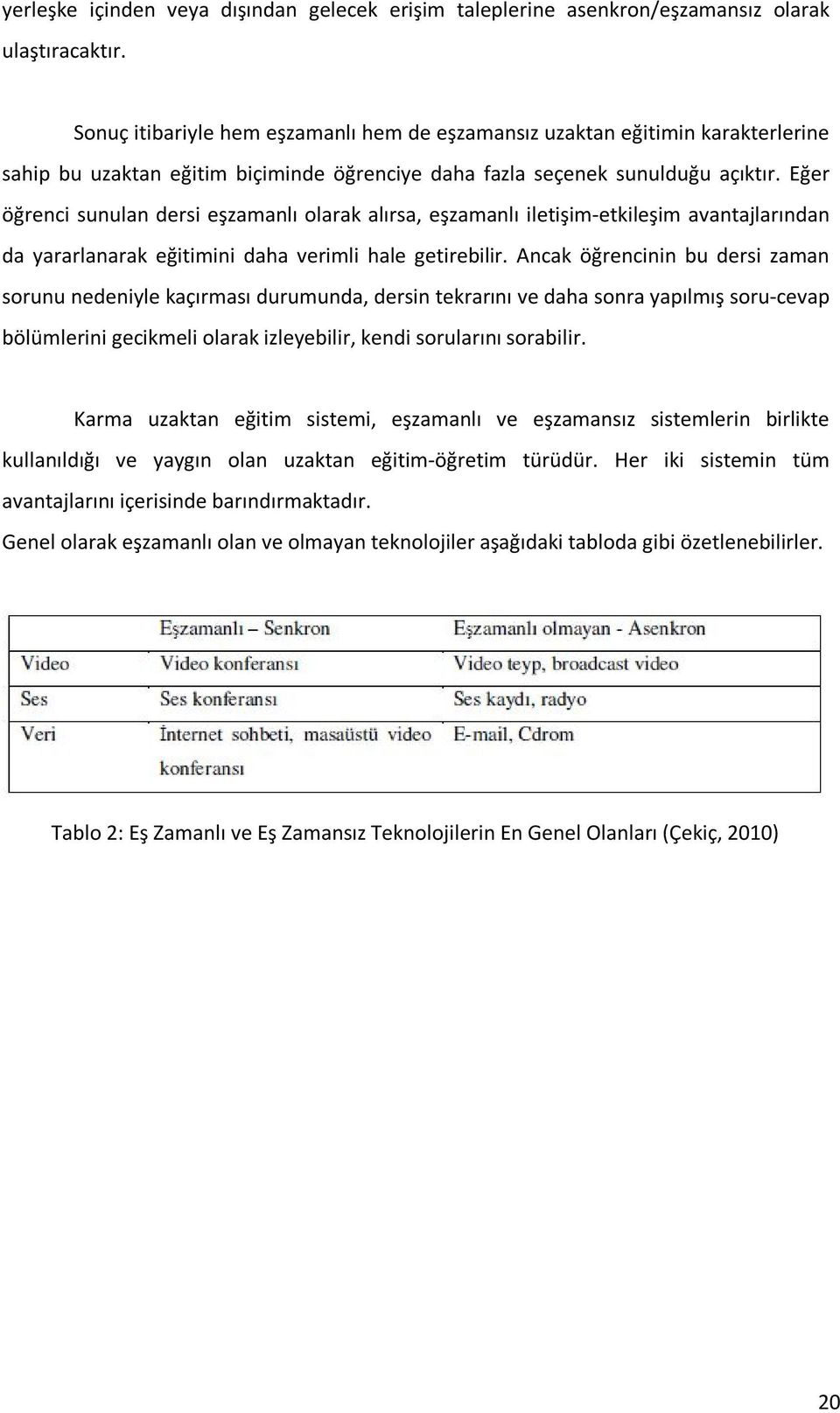 yerleşke içinden veya dışından gelecek erişim taleplerine asenkron/eşzamansız olarak ulaştıracaktır.

Sonuç itibariyle hem eşzamanlı hem de eşzamansız uzaktan eğitimin karakterlerine sahip bu uzaktan eğitim biçiminde öğrenciye daha fazla seçenek sunulduğu açıktır. Eğer öğrenci sunulan dersi eşzamanlı olarak alırsa, eşzamanlı iletişim-etkileşim avantajlarından da yararlanarak eğitimini daha verimli hale getirebilir. Ancak öğrencinin bu dersi zaman sorunu nedeniyle kaçırması durumunda, dersin tekrarını ve daha sonra yapılmış soru-cevap bölümlerini gecikmeli olarak izleyebilir, kendi sorularını sorabilir.

Karma uzaktan eğitim sistemi, eşzamanlı ve eşzamansız sistemlerin birlikte kullanıldığı ve yaygın olan uzaktan eğitim-öğretim türüdür. Her iki sistemin tüm avantajlarını içerisinde barındırmaktadır.

Genel olarak eşzamanlı olan ve olmayan teknolojiler aşağıdaki tabloda gibi özetlenebilirler.

| | Eşzamanlı – Senkron | Eşzamanlı olmayan - Asenkron |
|---|---|---|
| Video | Video konferansı | Video teyp, broadcast video |
| Ses | Ses konferansı | Ses kaydı, radyo |
| Veri | İnternet sohbeti, masaüstü video konferansı | E-mail, Cdrom |

Tablo 2: Eş Zamanlı ve Eş Zamansız Teknolojilerin En Genel Olanları (Çekiç, 2010)

20